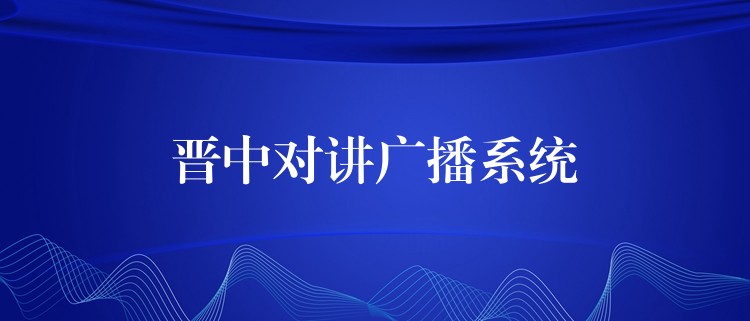 晋中对讲广播系统